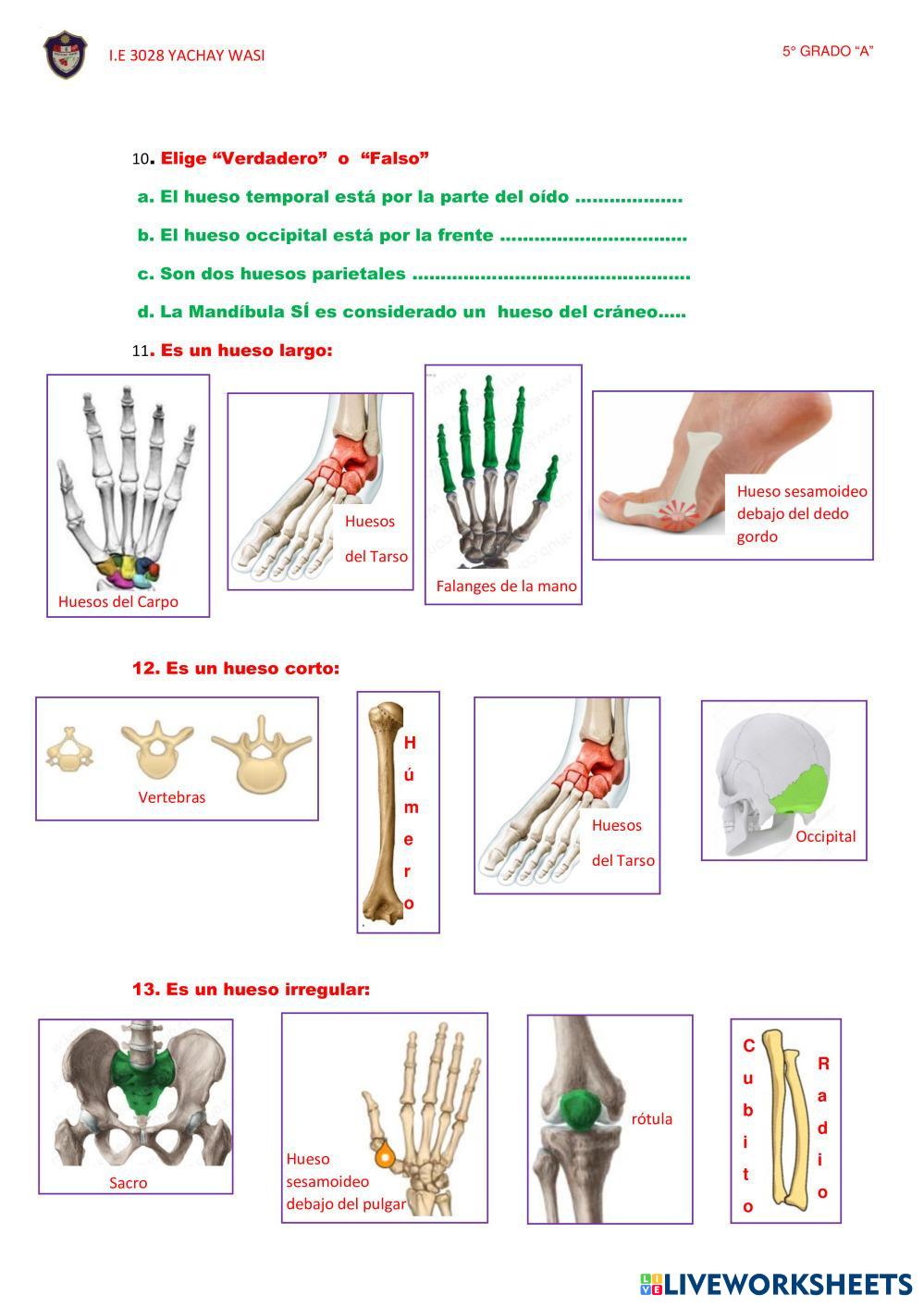 I.E 3028 YACHAY WASI

5° GRADO "A"

10. Elige "Verdadero" o "Falso"

a. El hueso temporal está por la parte del oído ..................

b. El hueso occipital está por la frente ................................

c. Son dos huesos parietales ................................................

d. La Mandíbula SÍ es considerado un hueso del cráneo.....

11. Es un hueso largo:

Huesos del Carpo

Huesos del Tarso

Falanges de la mano

Hueso sesamoideo debajo del dedo gordo

12. Es un hueso corto:

Vertebras

Húmero

Huesos del Tarso

Occipital

13. Es un hueso irregular:

Sacro

Hueso sesamoideo debajo del pulgar

rótula

Cubito

Radio

LIVEWORKSHEETS